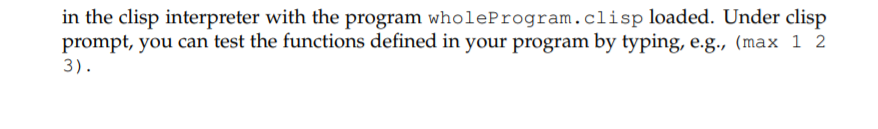 in the clisp interpreter with the program wholeProgram.clisp loaded. Under clisp prompt, you can test the functions defined in your program by typing, e.g., (max 1 2 3).